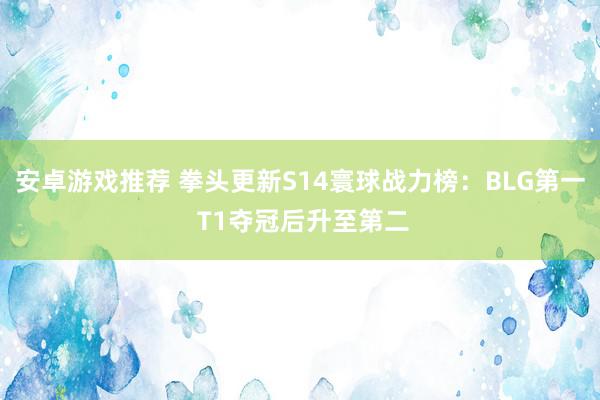 安卓游戏推荐 拳头更新S14寰球战力榜：BLG第一 T1夺冠后升至第二